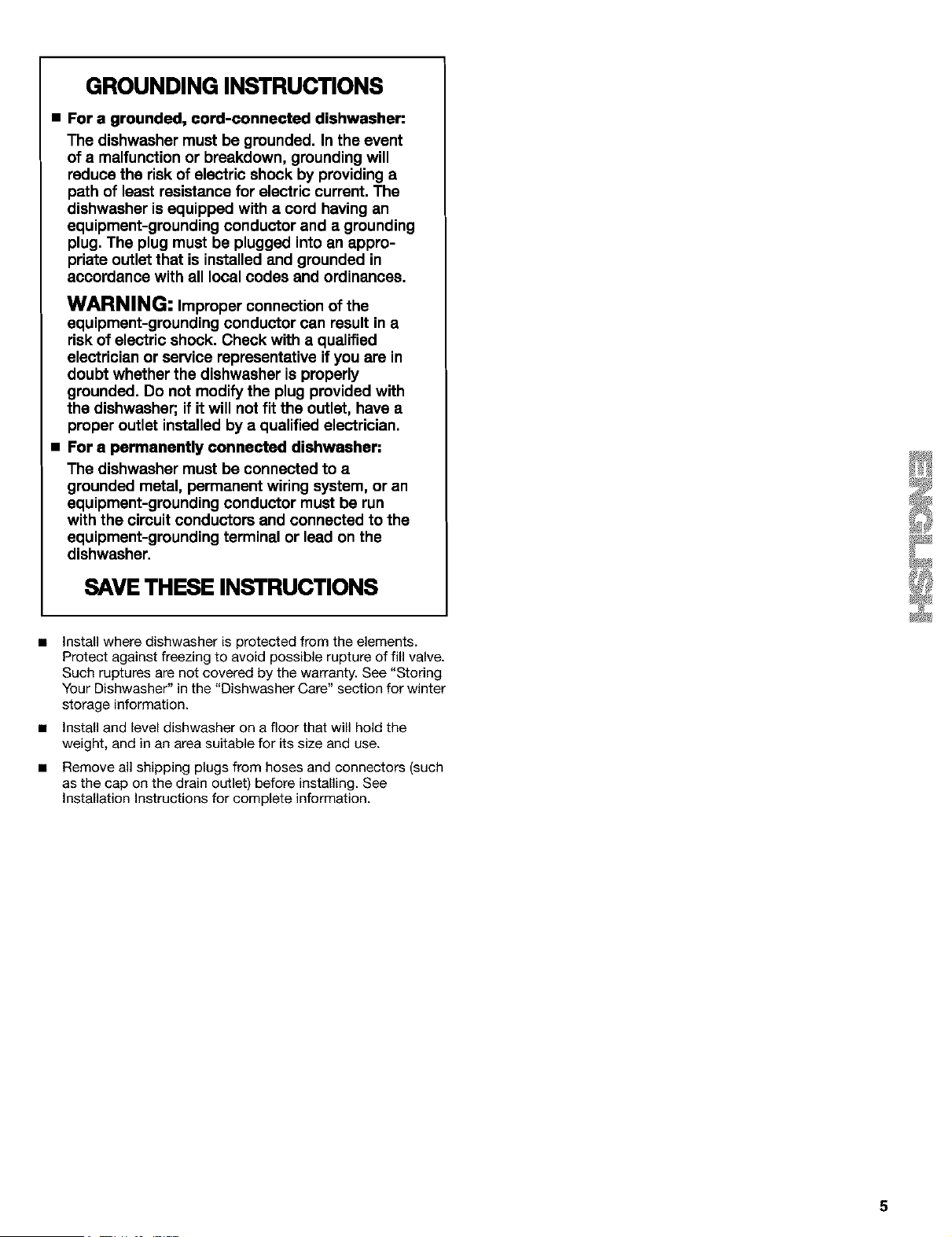 GROUNDING INSTRUCTIONS

■ For a grounded, cord-connected dishwasher:

The dishwasher must be grounded. In the event of a malfunction or breakdown, grounding will reduce the risk of electric shock by providing a path of least resistance for electric current. The dishwasher is equipped with a cord having an equipment-grounding conductor and a grounding plug. The plug must be plugged into an appropriate outlet that is installed and grounded in accordance with all local codes and ordinances.

WARNING: Improper connection of the equipment-grounding conductor can result in a risk of electric shock. Check with a qualified electrician or service representative if you are in doubt whether the dishwasher is properly grounded. Do not modify the plug provided with the dishwasher; if it will not fit the outlet, have a proper outlet installed by a qualified electrician.

■ For a permanently connected dishwasher:

The dishwasher must be connected to a grounded metal, permanent wiring system, or an equipment-grounding conductor must be run with the circuit conductors and connected to the equipment-grounding terminal or lead on the dishwasher.

SAVE THESE INSTRUCTIONS

■ Install where dishwasher is protected from the elements. Protect against freezing to avoid possible rupture of fill valve. Such ruptures are not covered by the warranty. See "Storing Your Dishwasher" in the "Dishwasher Care" section for winter storage information.

■ Install and level dishwasher on a floor that will hold the weight, and in an area suitable for its size and use.

■ Remove all shipping plugs from hoses and connectors (such as the cap on the drain outlet) before installing. See Installation Instructions for complete information.

ENGLISH

5